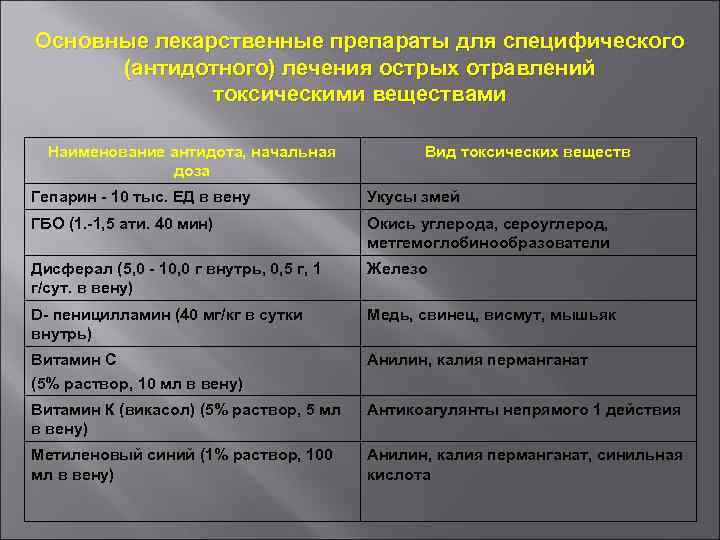 Основные лекарственные препараты для специфического (антидотного) лечения острых отравлений токсическими веществами

| Наименование антидота, начальная доза | Вид токсических веществ |
|---|---|
| Гепарин - 10 тыс. ЕД в вену | Укусы змей |
| ГБО (1.-1,5 ати. 40 мин) | Окись углерода, сероуглерод, метгемоглобинообразователи |
| Дисферал (5,0 - 10,0 г внутрь, 0,5 г, 1 г/сут. в вену) | Железо |
| D- пеницилламин (40 мг/кг в сутки внутрь) | Медь, свинец, висмут, мышьяк |
| Витамин С (5% раствор, 10 мл в вену) | Анилин, калия перманганат |
| Витамин К (викасол) (5% раствор, 5 мл в вену) | Антикоагулянты непрямого 1 действия |
| Метиленовый синий (1% раствор, 100 мл в вену) | Анилин, калия перманганат, синильная кислота |